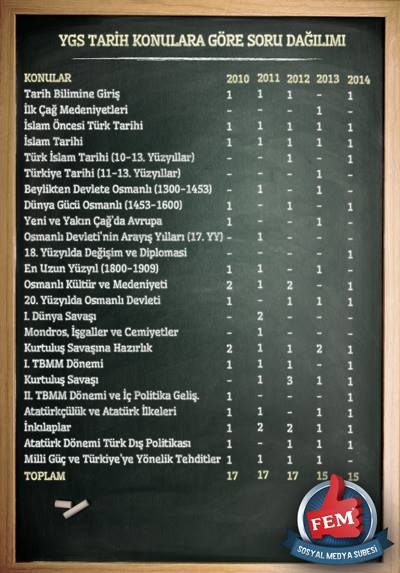 YGS TARİH KONULARA GÖRE SORU DAĞILIMI

| KONULAR | 2010 | 2011 | 2012 | 2013 | 2014 |
|---|---|---|---|---|---|
| Tarih Bilimine Giriş | 1 | 1 | 1 | - | 1 |
| İlk Çağ Medeniyetleri | - | - | - | 1 | - |
| İslam Öncesi Türk Tarihi | 1 | 1 | 1 | 1 | 1 |
| İslam Tarihi | 1 | 1 | 1 | 1 | 1 |
| Türk İslam Tarihi (10-13. Yüzyıllar) | - | - | 1 | - | 1 |
| Türkiye Tarihi (11-13. Yüzyıllar) | - | - | - | 1 | - |
| Beylikten Devlete Osmanlı (1300-1453) | - | 1 | - | 1 | - |
| Dünya Gücü Osmanlı (1453-1600) | 1 | - | 1 | - | 1 |
| Yeni ve Yakın Çağ'da Avrupa | 1 | - | - | 1 | - |
| Osmanlı Devleti'nin Arayış Yılları (17. YY) | - | 1 | - | - | - |
| 18. Yüzyılda Değişim ve Diplomasi | - | - | - | - | 1 |
| En Uzun Yüzyıl (1800-1909) | 1 | 1 | - | 1 | - |
| Osmanlı Kültür ve Medeniyeti | 2 | 1 | 2 | - | 1 |
| 20. Yüzyılda Osmanlı Devleti | 1 | - | 1 | 1 | 1 |
| I. Dünya Savaşı | - | 2 | - | - | - |
| Mondros, İşgaller ve Cemiyetler | - | 1 | - | - | - |
| Kurtuluş Savaşına Hazırlık | 2 | 1 | 1 | 2 | 1 |
| I. TBMM Dönemi | 1 | 1 | 1 | - | 1 |
| Kurtuluş Savaşı | - | 1 | 3 | 1 | 1 |
| II. TBMM Dönemi ve İç Politika Geliş. | 1 | - | - | - | 1 |
| Atatürkçülük ve Atatürk İlkeleri | 1 | 1 | - | 1 | 1 |
| İnkılaplar | 1 | 2 | 2 | 1 | 1 |
| Atatürk Dönemi Türk Dış Politikası | 1 | - | 1 | 1 | 1 |
| Milli Güç ve Türkiye'ye Yönelik Tehditler | 1 | 1 | 1 | 1 | - |
| TOPLAM | 17 | 17 | 17 | 15 | 15 |

FEM
SOSYAL MEDYA ŞUBESİ